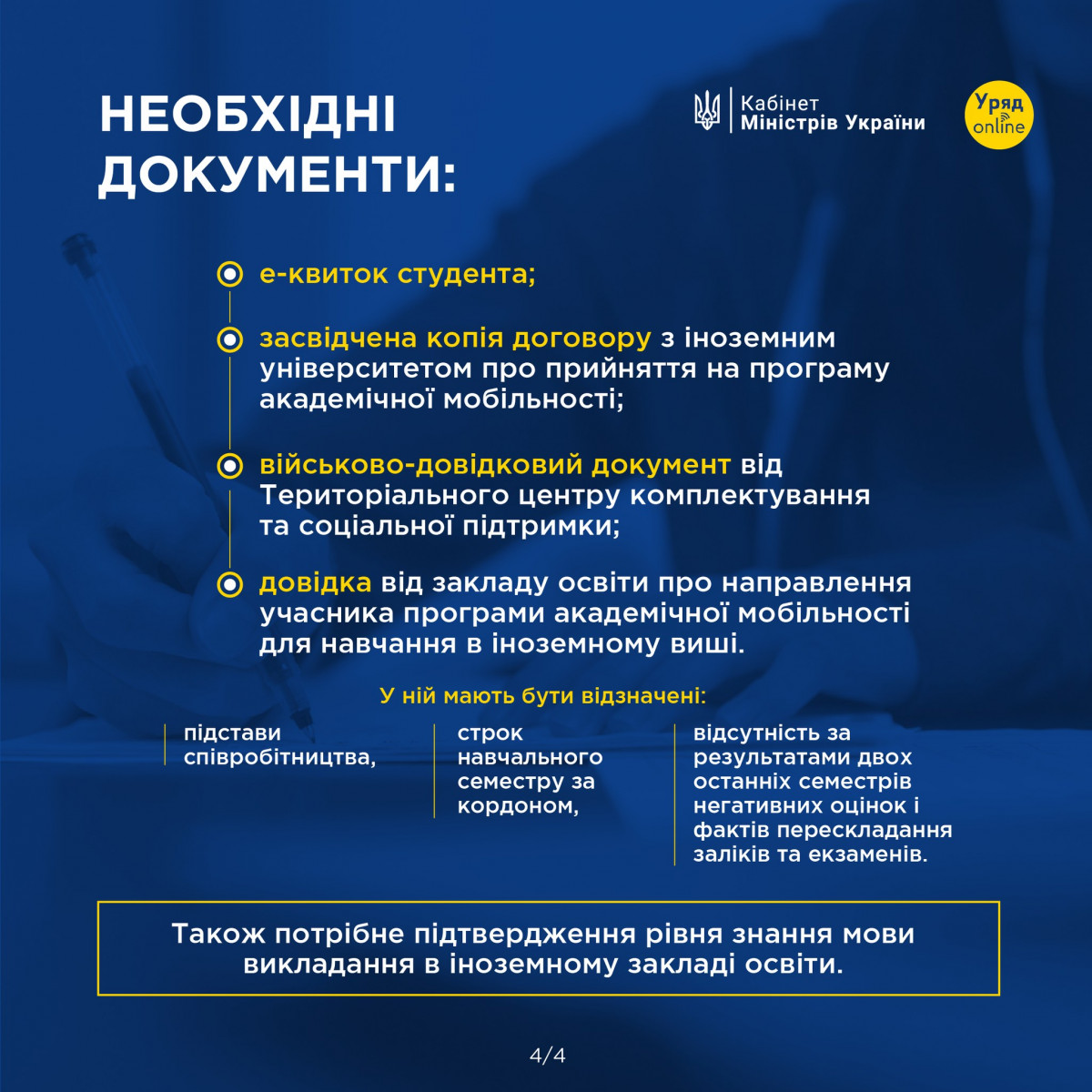 НЕОБХІДНІ ДОКУМЕНТИ:

Кабінет
Міністрів України

Уряд
online

е-квиток студента;

засвідчена копія договору з іноземним університетом про прийняття на програму академічної мобільності;

військово-довідковий документ від Територіального центру комплектування та соціальної підтримки;

довідка від закладу освіти про направлення учасника програми академічної мобільності для навчання в іноземному виші.

У ній мають бути відзначені:

підстави співробітництва,

строк навчального семестру за кордоном,

відсутність за результатами двох останніх семестрів негативних оцінок і фактів перескладання заліків та екзаменів.

Також потрібне підтвердження рівня знання мови викладання в іноземному закладі освіти.

4/4